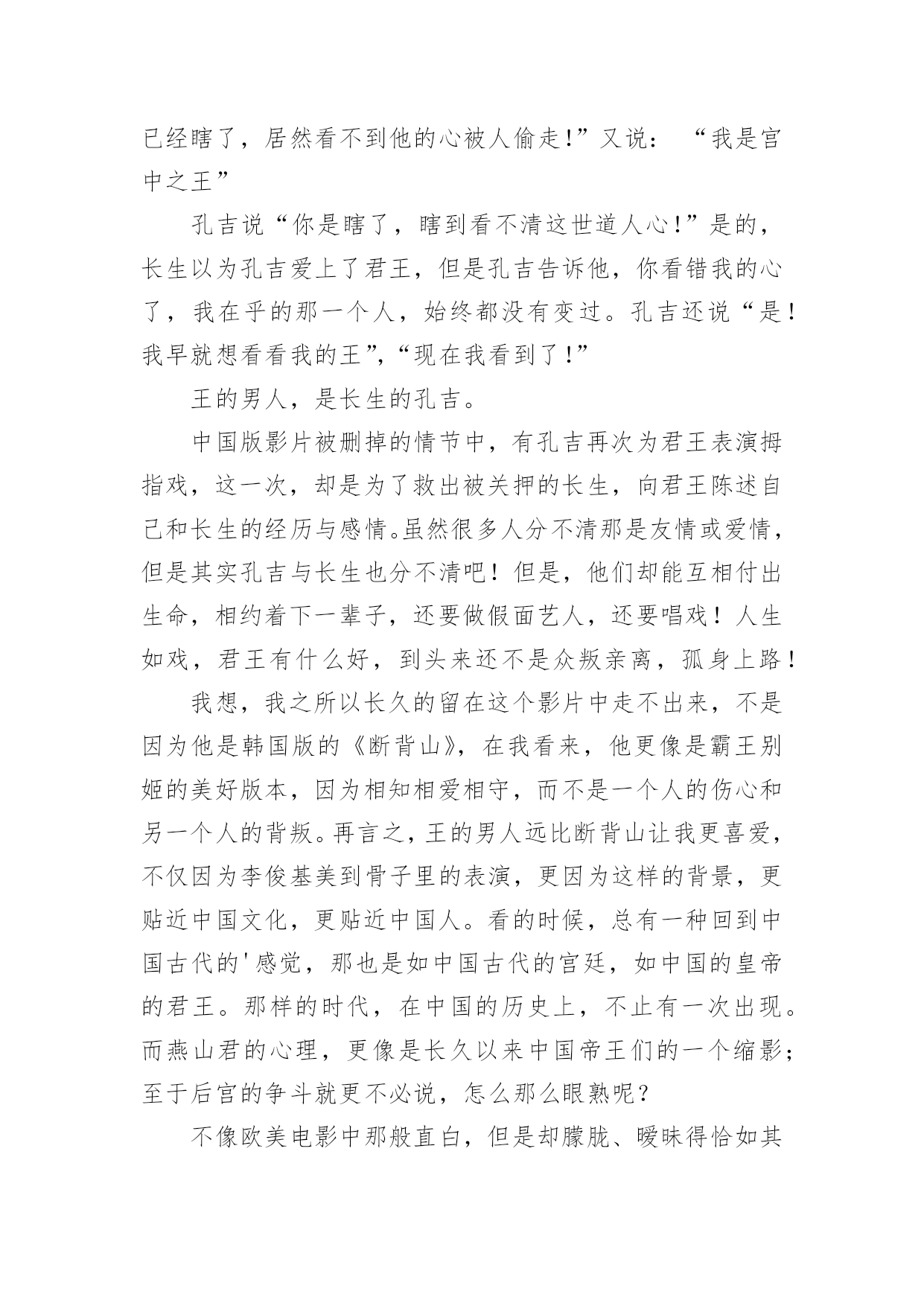 已经瞎了，居然看不到他的心被人偷走!”又说：“我是宫中之王”

孔吉说“你是瞎了，瞎到看不清这世道人心!”是的，长生以为孔吉爱上了君王，但是孔吉告诉他，你看错我的心了，我在乎的那一个人，始终都没有变过。孔吉还说“是!我早就想看看我的王”,“现在我看到了!”

王的男人，是长生的孔吉。

中国版影片被删掉的情节中，有孔吉再次为君王表演拇指戏，这一次，却是为了救出被关押的长生，向君王陈述自己和长生的经历与感情。虽然很多人分不清那是友情或爱情，但是其实孔吉与长生也分不清吧！但是，他们却能互相付出生命，相约着下一辈子，还要做假面艺人，还要唱戏！人生如戏，君王有什么好，到头来还不是众叛亲离，孤身上路！

我想，我之所以长久的留在这个影片中走不出来，不是因为他是韩国版的《断背山》，在我看来，他更像是霸王别姬的美好版本，因为相知相爱相守，而不是一个人的伤心和另一个人的背叛。再言之，王的男人远比断背山让我更喜爱，不仅因为李俊基美到骨子里的表演，更因为这样的背景，更贴近中国文化，更贴近中国人。看的时候，总有一种回到中国古代的'感觉，那也是如中国古代的宫廷，如中国的皇帝的君王。那样的时代，在中国的历史上，不止有一次出现。而燕山君的心理，更像是长久以来中国帝王们的一个缩影；至于后宫的争斗就更不必说，怎么那么眼熟呢？

不像欧美电影中那般直白，但是却朦胧、暧昧得恰如其